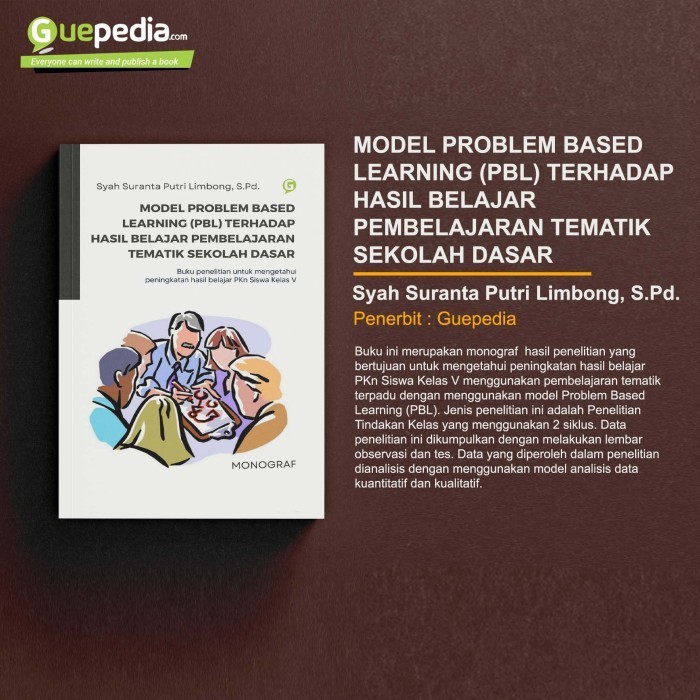 Guepedia.com
Everyone can write and publish a book

Syah Suranta Putri Limbong, S.Pd.

MODEL PROBLEM BASED LEARNING (PBL) TERHADAP HASIL BELAJAR PEMBELAJARAN TEMATIK SEKOLAH DASAR

Buku penelitian untuk mengetahui peningkatan hasil belajar PKn Siswa Kelas V

MONOGRAF

MODEL PROBLEM BASED LEARNING (PBL) TERHADAP HASIL BELAJAR PEMBELAJARAN TEMATIK SEKOLAH DASAR

Syah Suranta Putri Limbong, S.Pd.

Penerbit : Guepedia

Buku ini merupakan monograf hasil penelitian yang bertujuan untuk mengetahui peningkatan hasil belajar PKn Siswa Kelas V menggunakan pembelajaran tematik terpadu dengan menggunakan model Problem Based Learning (PBL). Jenis penelitian ini adalah Penelitian Tindakan Kelas yang menggunakan 2 siklus. Data penelitian ini dikumpulkan dengan melakukan lembar observasi dan tes. Data yang diperoleh dalam penelitian dianalisis dengan menggunakan model analisis data kuantitatif dan kualitatif.